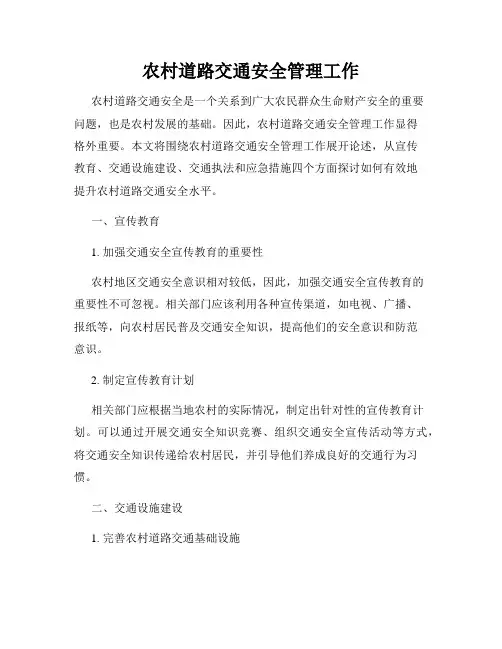 农村道路交通安全管理工作

农村道路交通安全是一个关系到广大农民群众生命财产安全的重要问题，也是农村发展的基础。因此，农村道路交通安全管理工作显得格外重要。本文将围绕农村道路交通安全管理工作展开论述，从宣传教育、交通设施建设、交通执法和应急措施四个方面探讨如何有效地提升农村道路交通安全水平。

一、宣传教育

1. 加强交通安全宣传教育的重要性

农村地区交通安全意识相对较低，因此，加强交通安全宣传教育的重要性不可忽视。相关部门应该利用各种宣传渠道，如电视、广播、报纸等，向农村居民普及交通安全知识，提高他们的安全意识和防范意识。

2. 制定宣传教育计划

相关部门应根据当地农村的实际情况，制定出针对性的宣传教育计划。可以通过开展交通安全知识竞赛、组织交通安全宣传活动等方式，将交通安全知识传递给农村居民，并引导他们养成良好的交通行为习惯。

二、交通设施建设

1. 完善农村道路交通基础设施